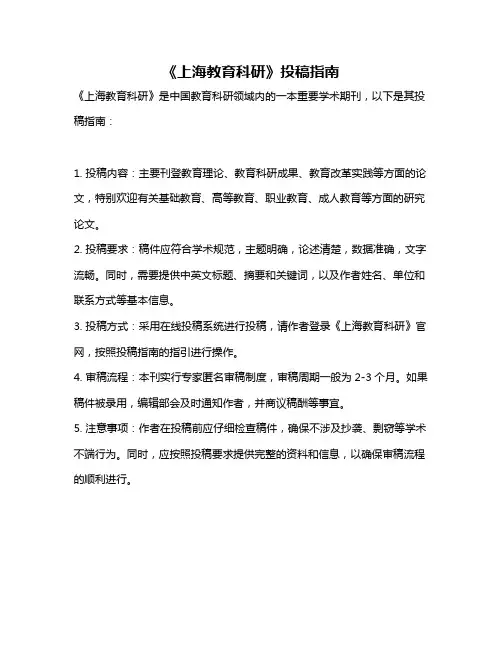 《上海教育科研》投稿指南

《上海教育科研》是中国教育科研领域内的一本重要学术期刊，以下是其投稿指南：

1. 投稿内容：主要刊登教育理论、教育科研成果、教育改革实践等方面的论文，特别欢迎有关基础教育、高等教育、职业教育、成人教育等方面的研究论文。

2. 投稿要求：稿件应符合学术规范，主题明确，论述清楚，数据准确，文字流畅。同时，需要提供中英文标题、摘要和关键词，以及作者姓名、单位和联系方式等基本信息。

3. 投稿方式：采用在线投稿系统进行投稿，请作者登录《上海教育科研》官网，按照投稿指南的指引进行操作。

4. 审稿流程：本刊实行专家匿名审稿制度，审稿周期一般为 2-3 个月。如果稿件被录用，编辑部会及时通知作者，并商议稿酬等事宜。

5. 注意事项：作者在投稿前应仔细检查稿件，确保不涉及抄袭、剽窃等学术不端行为。同时，应按照投稿要求提供完整的资料和信息，以确保审稿流程的顺利进行。